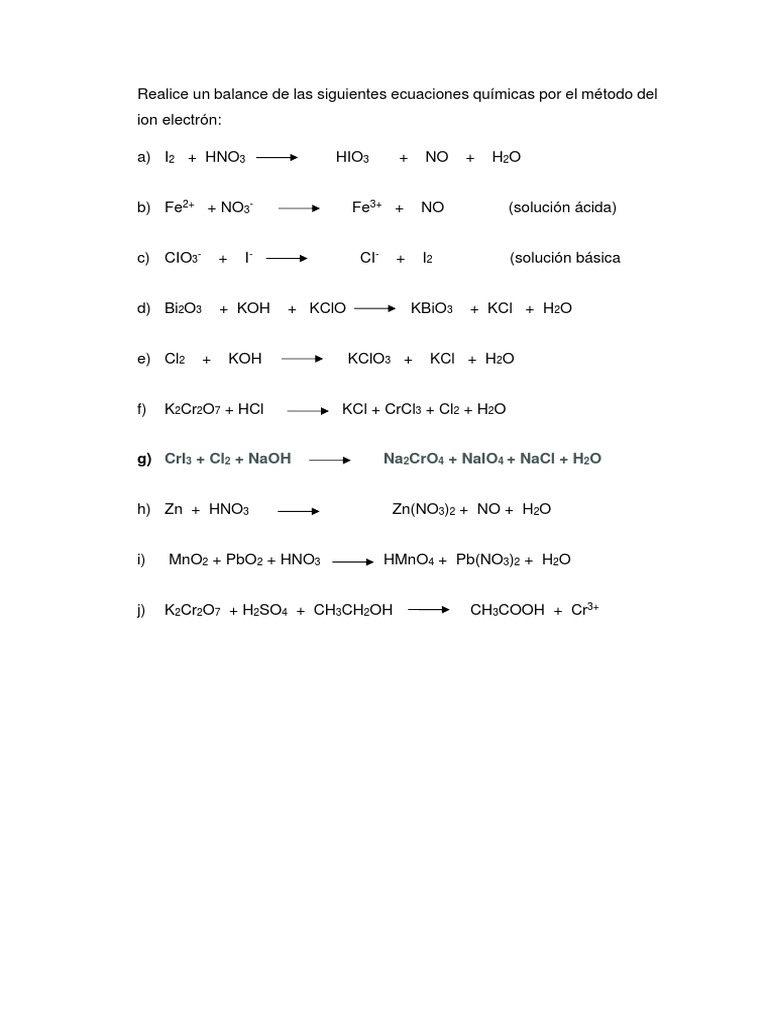 Realice un balance de las siguientes ecuaciones químicas por el método del ion electrón:

a) $I_2 + HNO_3 \longrightarrow HIO_3 + NO + H_2O$

b) $Fe^{2+} + NO_3^- \longrightarrow Fe^{3+} + NO$ (solución ácida)

c) $ClO_3^- + I^- \longrightarrow Cl^- + I_2$ (solución básica

d) $Bi_2O_3 + KOH + KClO \longrightarrow KBiO_3 + KCl + H_2O$

e) $Cl_2 + KOH \longrightarrow KClO_3 + KCl + H_2O$

f) $K_2Cr_2O_7 + HCl \longrightarrow KCl + CrCl_3 + Cl_2 + H_2O$

g) $CrI_3 + Cl_2 + NaOH \longrightarrow Na_2CrO_4 + NaIO_4 + NaCl + H_2O$

h) $Zn + HNO_3 \longrightarrow Zn(NO_3)_2 + NO + H_2O$

i) $MnO_2 + PbO_2 + HNO_3 \longrightarrow HMnO_4 + Pb(NO_3)_2 + H_2O$

j) $K_2Cr_2O_7 + H_2SO_4 + CH_3CH_2OH \longrightarrow CH_3COOH + Cr^{3+}$